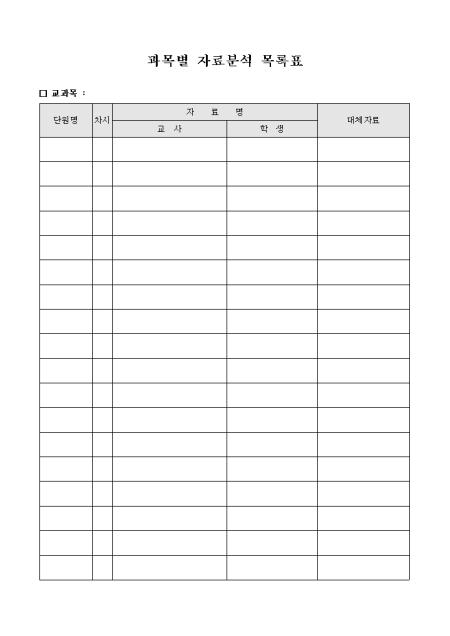 과목별 자료분석 목록표

☐ 교과목 :

| 단원명 | 차시 | 자 료 명 | | 대체자료 |
|---|---|---|---|---|
| | | 교 사 | 학 생 | |
| | | | | |
| | | | | |
| | | | | |
| | | | | |
| | | | | |
| | | | | |
| | | | | |
| | | | | |
| | | | | |
| | | | | |
| | | | | |
| | | | | |
| | | | | |
| | | | | |
| | | | | |
| | | | | |
| | | | | |
| | | | | |